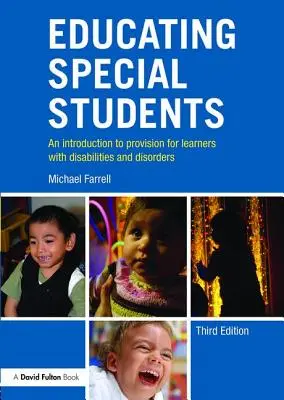 EDUCATING SPECIAL STUDENTS

An introduction to provision for learners with disabilities and disorders

Michael Farrell

Third Edition

A David Fulton Book